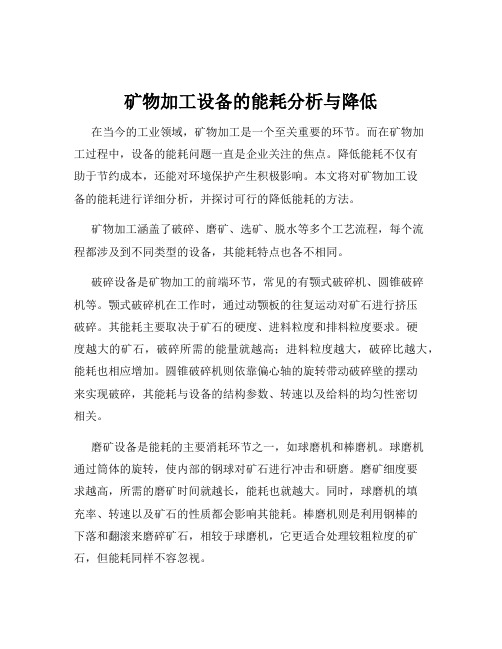 矿物加工设备的能耗分析与降低

在当今的工业领域，矿物加工是一个至关重要的环节。而在矿物加工过程中，设备的能耗问题一直是企业关注的焦点。降低能耗不仅有助于节约成本，还能对环境保护产生积极影响。本文将对矿物加工设备的能耗进行详细分析，并探讨可行的降低能耗的方法。

矿物加工涵盖了破碎、磨矿、选矿、脱水等多个工艺流程，每个流程都涉及到不同类型的设备，其能耗特点也各不相同。

破碎设备是矿物加工的前端环节，常见的有颚式破碎机、圆锥破碎机等。颚式破碎机在工作时，通过动颚板的往复运动对矿石进行挤压破碎。其能耗主要取决于矿石的硬度、进料粒度和排料粒度要求。硬度越大的矿石，破碎所需的能量就越高；进料粒度越大，破碎比越大，能耗也相应增加。圆锥破碎机则依靠偏心轴的旋转带动破碎壁的摆动来实现破碎，其能耗与设备的结构参数、转速以及给料的均匀性密切相关。

磨矿设备是能耗的主要消耗环节之一，如球磨机和棒磨机。球磨机通过筒体的旋转，使内部的钢球对矿石进行冲击和研磨。磨矿细度要求越高，所需的磨矿时间就越长，能耗也就越大。同时，球磨机的填充率、转速以及矿石的性质都会影响其能耗。棒磨机则是利用钢棒的下落和翻滚来磨碎矿石，相较于球磨机，它更适合处理较粗粒度的矿石，但能耗同样不容忽视。